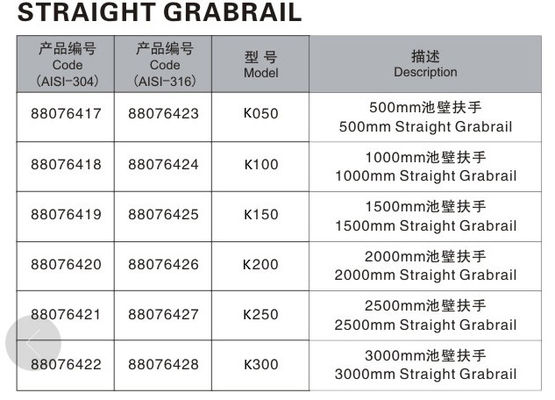 STRAIGHT GRABRAIL

| 产品编号 Code （AISI-304） | 产品编号 Code （AISI-316） | 型 号 Model | 描述 Description |
|---|---|---|---|
| 88076417 | 88076423 | K050 | 500mm池壁扶手 500mm Straight Grabrail |
| 88076418 | 88076424 | K100 | 1000mm池壁扶手 1000mm Straight Grabrail |
| 88076419 | 88076425 | K150 | 1500mm池壁扶手 1500mm Straight Grabrail |
| 88076420 | 88076426 | K200 | 2000mm池壁扶手 2000mm Straight Grabrail |
| 88076421 | 88076427 | K250 | 2500mm池壁扶手 2500mm Straight Grabrail |
| 88076422 | 88076428 | K300 | 3000mm池壁扶手 3000mm Straight Grabrail |